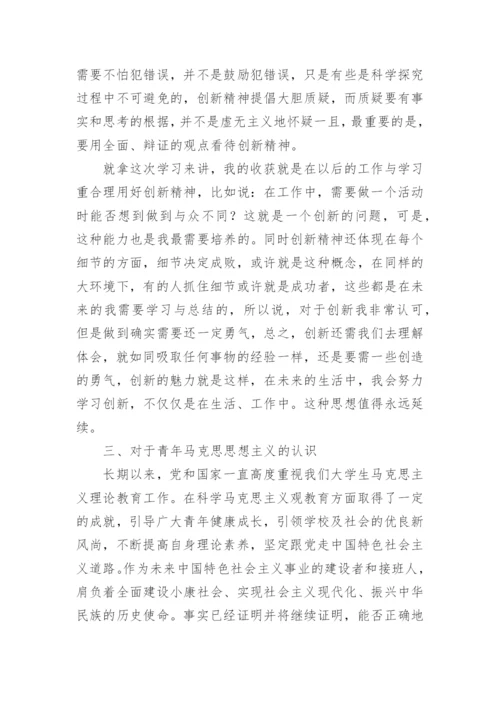 需要不怕犯错误，并不是鼓励犯错误，只是有些是科学探究过程中不可避免的，创新精神提倡大胆质疑，而质疑要有事实和思考的根据，并不是虚无主义地怀疑一且，最重要的是，要用全面、辩证的观点看待创新精神。

就拿这次学习来讲，我的收获就是在以后的工作与学习重合理用好创新精神，比如说：在工作中，需要做一个活动时能否想到做到与众不同？这就是一个创新的问题，可是，这种能力也是我最需要培养的。同时创新精神还体现在每个细节的方面，细节决定成败，或许就是这种概念，在同样的大环境下，有的人抓住细节或许就是成功者，这些都是在未来的我需要学习与总结的，所以说，对于创新我非常认可，但是做到确实需要还一定勇气，总之，创新还需我们去理解体会，就如同吸取任何事物的经验一样，还是要需一些创造的勇气，创新的魅力就是这样，在未来的生活中，我会努力学习创新，不仅仅是在生活、工作中。这种思想值得永远延续。

三、对于青年马克思思想主义的认识

长期以来，党和国家一直高度重视我们大学生马克思主义理论教育工作。在科学马克思主义观教育方面取得了一定的成就，引导广大青年健康成长，引领学校及社会的优良新风尚，不断提高自身理论素养，坚定跟党走中国特色社会主义道路。作为未来中国特色社会主义事业的建设者和接班人，肩负着全面建设小康社会、实现社会主义现代化、振兴中华民族的历史使命。事实已经证明并将继续证明，能否正确地